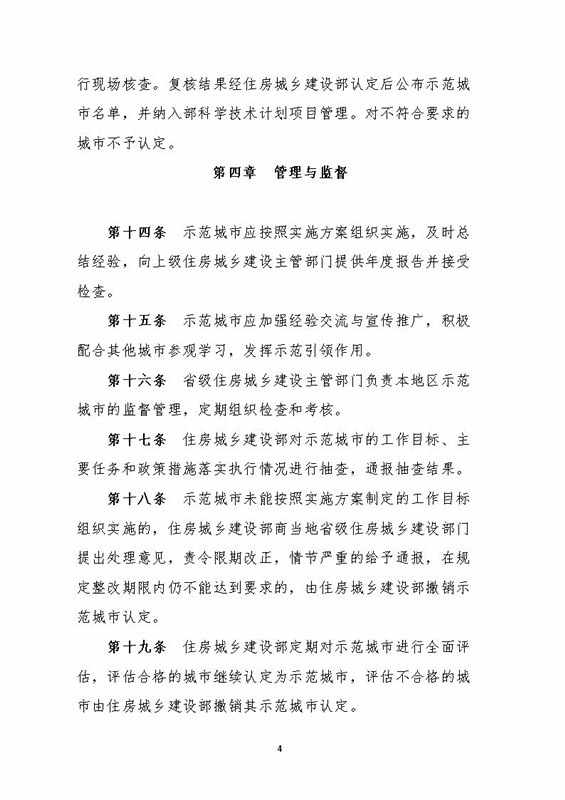 行现场核查。复核结果经住房城乡建设部认定后公布示范城市名单，并纳入部科学技术计划项目管理。对不符合要求的城市不予认定。

第四章　管理与监督

第十四条　示范城市应按照实施方案组织实施，及时总结经验，向上级住房城乡建设主管部门提供年度报告并接受检查。

第十五条　示范城市应加强经验交流与宣传推广，积极配合其他城市参观学习，发挥示范引领作用。

第十六条　省级住房城乡建设主管部门负责本地区示范城市的监督管理，定期组织检查和考核。

第十七条　住房城乡建设部对示范城市的工作目标、主要任务和政策措施落实执行情况进行抽查，通报抽查结果。

第十八条　示范城市未能按照实施方案制定的工作目标组织实施的，住房城乡建设部商当地省级住房城乡建设部门提出处理意见，责令限期改正，情节严重的给予通报，在规定整改期限内仍不能达到要求的，由住房城乡建设部撤销示范城市认定。

第十九条　住房城乡建设部定期对示范城市进行全面评估，评估合格的城市继续认定为示范城市，评估不合格的城市由住房城乡建设部撤销其示范城市认定。

4